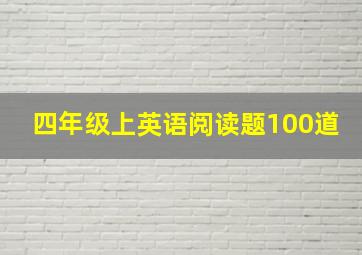 四年级上英语阅读题100道